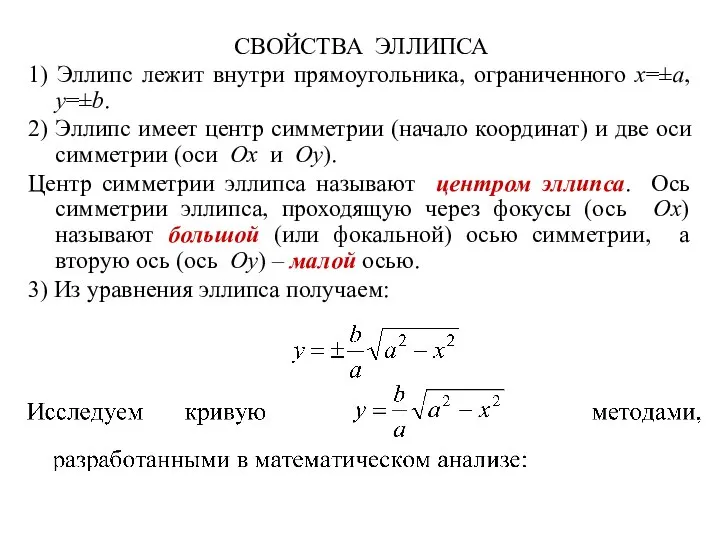 СВОЙСТВА ЭЛЛИПСА

1) Эллипс лежит внутри прямоугольника, ограниченного $x=\pm a$, $y=\pm b$.

2) Эллипс имеет центр симметрии (начало координат) и две оси симметрии (оси $Ox$ и $Oy$).

Центр симметрии эллипса называют центром эллипса. Ось симметрии эллипса, проходящую через фокусы (ось $Ox$) называют большой (или фокальной) осью симметрии, а вторую ось (ось $Oy$) – малой осью.

3) Из уравнения эллипса получаем:

$y = \pm\frac{b}{a}\sqrt{a^2 - x^2}$

Исследуем кривую $y = \frac{b}{a}\sqrt{a^2 - x^2}$ методами, разработанными в математическом анализе: